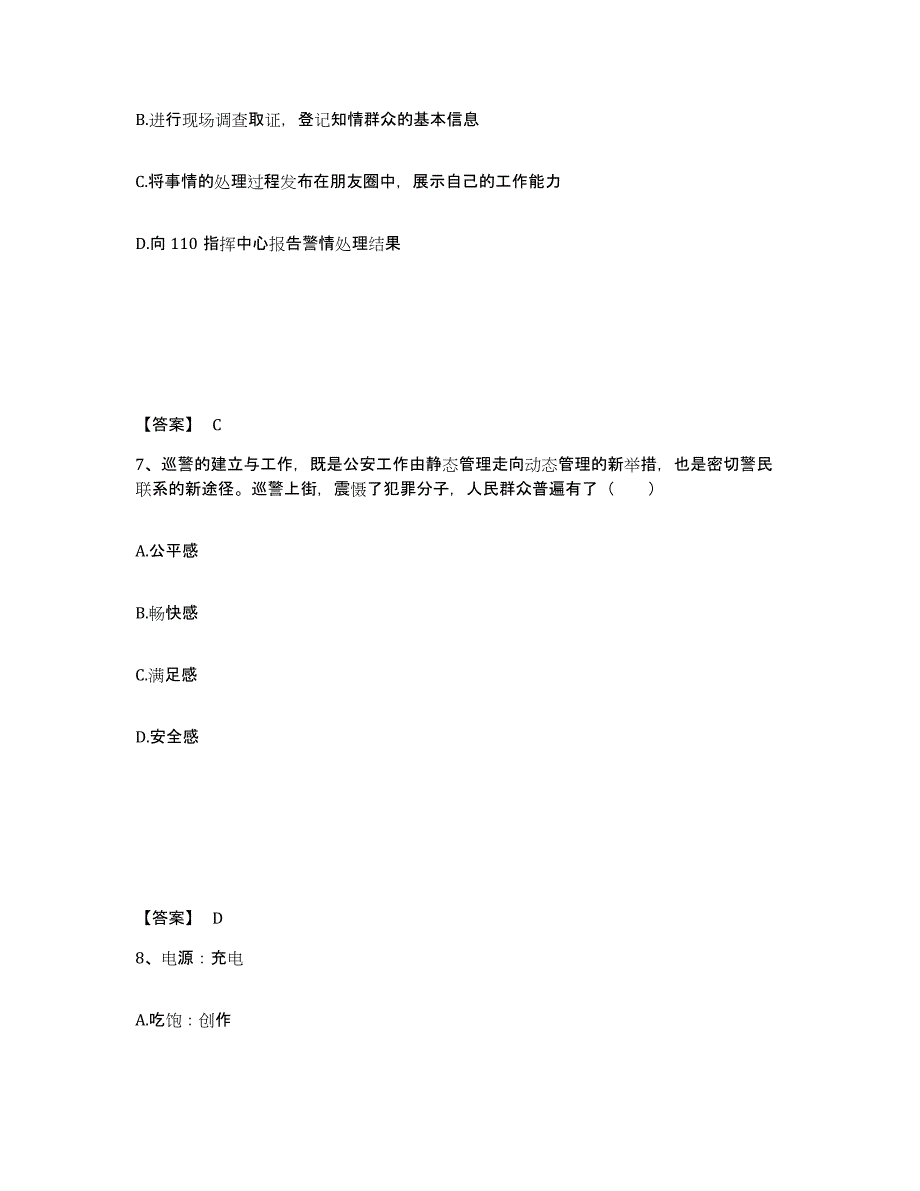 B.进行现场调查取证，登记知情群众的基本信息

C.将事情的处理过程发布在朋友圈中，展示自己的工作能力

D.向 110 指挥中心报告警情处理结果

【答案】 C

7、巡警的建立与工作，既是公安工作由静态管理走向动态管理的新举措，也是密切警民联系的新途径。巡警上街，震慑了犯罪分子，人民群众普遍有了（　　）

A.公平感

B.畅快感

C.满足感

D.安全感

【答案】 D

8、电源：充电

A.吃饱：创作